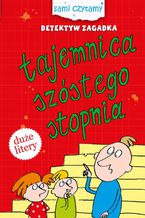 sami czytamy

DETEKTYW ZAGADKA

tajemnica szóstego stopnia

duże litery